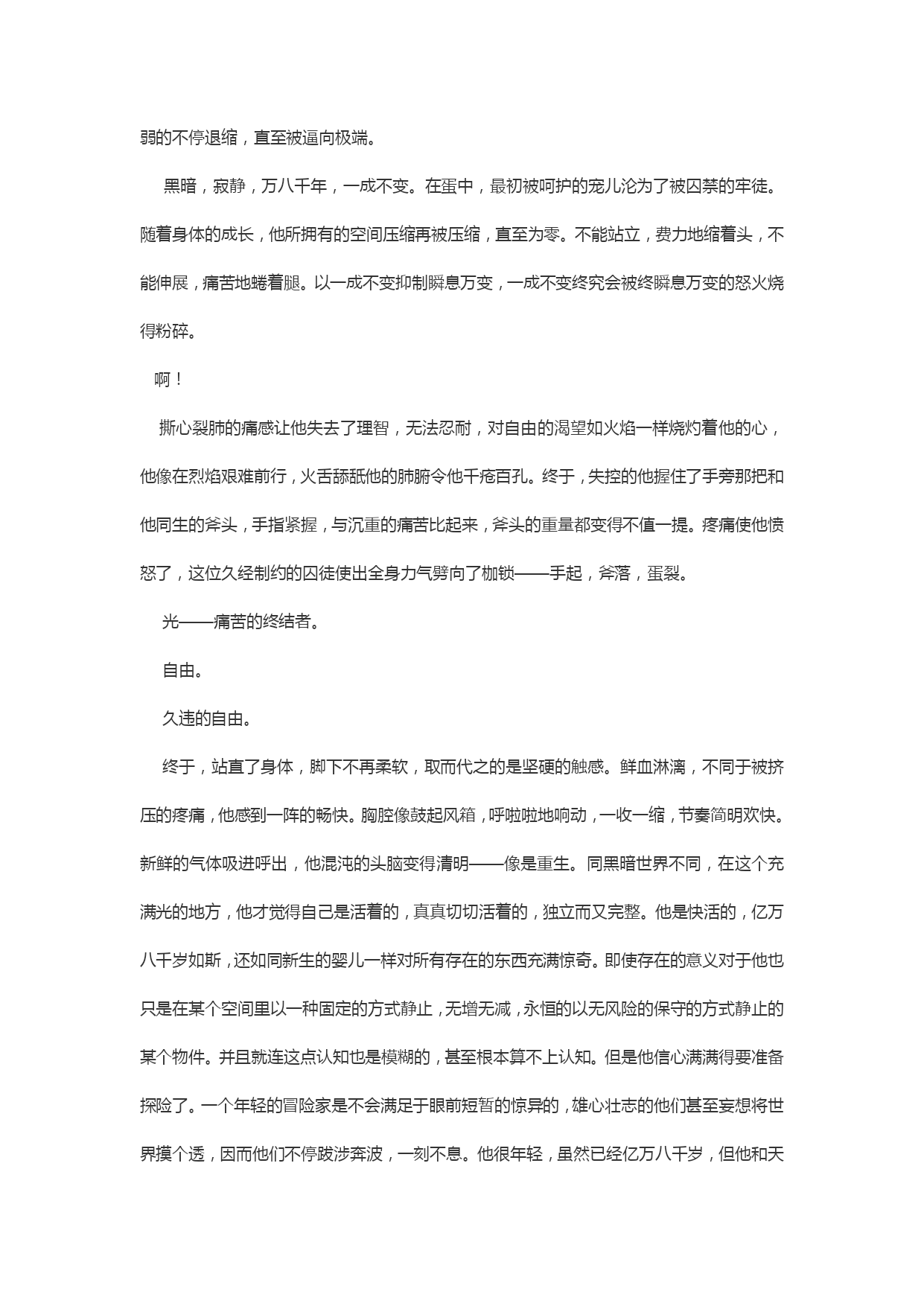 弱的不停退缩，直至被逼向极端。

黑暗，寂静，万八千年，一成不变。在蛋中，最初被呵护的宠儿沦为了被囚禁的牢徒。随着身体的成长，他所拥有的空间压缩再被压缩，直至为零。不能站立，费力地缩着头，不能伸展，痛苦地蜷着腿。以一成不变抑制瞬息万变，一成不变终究会被终瞬息万变的怒火烧得粉碎。

啊！

撕心裂肺的痛感让他失去了理智，无法忍耐，对自由的渴望如火焰一样烧灼着他的心，他像在烈焰艰难前行，火舌舔舐他的肺腑令他千疮百孔。终于，失控的他握住了手旁那把和他同生的斧头，手指紧握，与沉重的痛苦比起来，斧头的重量都变得不值一提。疼痛使他愤怒了，这位久经制约的囚徒使出全身力气劈向了枷锁——手起，斧落，蛋裂。

光——痛苦的终结者。

自由。

久违的自由。

终于，站直了身体，脚下不再柔软，取而代之的是坚硬的触感。鲜血淋漓，不同于被挤压的疼痛，他感到一阵的畅快。胸腔像鼓起风箱，呼啦啦地响动，一收一缩，节奏简明欢快。新鲜的气体吸进呼出，他混沌的头脑变得清明——像是重生。同黑暗世界不同，在这个充满光的地方，他才觉得自己是活着的，真真切切活着的，独立而又完整。他是快活的，亿万八千岁如斯，还如同新生的婴儿一样对所有存在的东西充满惊奇。即使存在的意义对于他也只是在某个空间里以一种固定的方式静止，无增无减，永恒的以无风险的保守的方式静止的某个物件。并且就连这点认知也是模糊的，甚至根本算不上认知。但是他信心满满得要准备探险了。一个年轻的冒险家是不会满足于眼前短暂的惊异的，雄心壮志的他们甚至妄想将世界摸个透，因而他们不停跋涉奔波，一刻不息。他很年轻，虽然已经亿万八千岁，但他和天